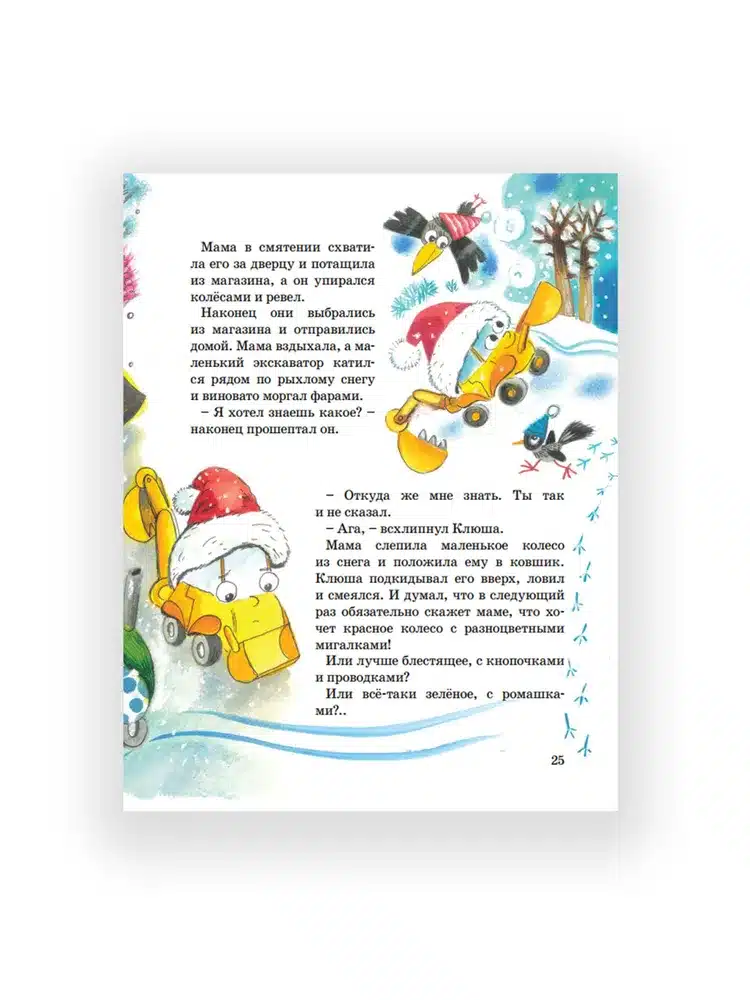 Мама в смятении схватила его за дверцу и потащила из магазина, а он упирался колёсами и ревел.

Наконец они выбрались из магазина и отправились домой. Мама вздыхала, а маленький экскаватор катился рядом по рыхлому снегу и виновато моргал фарами.

– Я хотел знаешь какое? – наконец прошептал он.

– Откуда же мне знать. Ты так и не сказал.

– Ага, – всхлипнул Клюша.

Мама слепила маленькое колесо из снега и положила ему в ковшик. Клюша подкидывал его вверх, ловил и смеялся. И думал, что в следующий раз обязательно скажет маме, что хочет красное колесо с разноцветными мигалками!

Или лучше блестящее, с кнопочками и проводками?

Или всё-таки зелёное, с ромашками?..

25